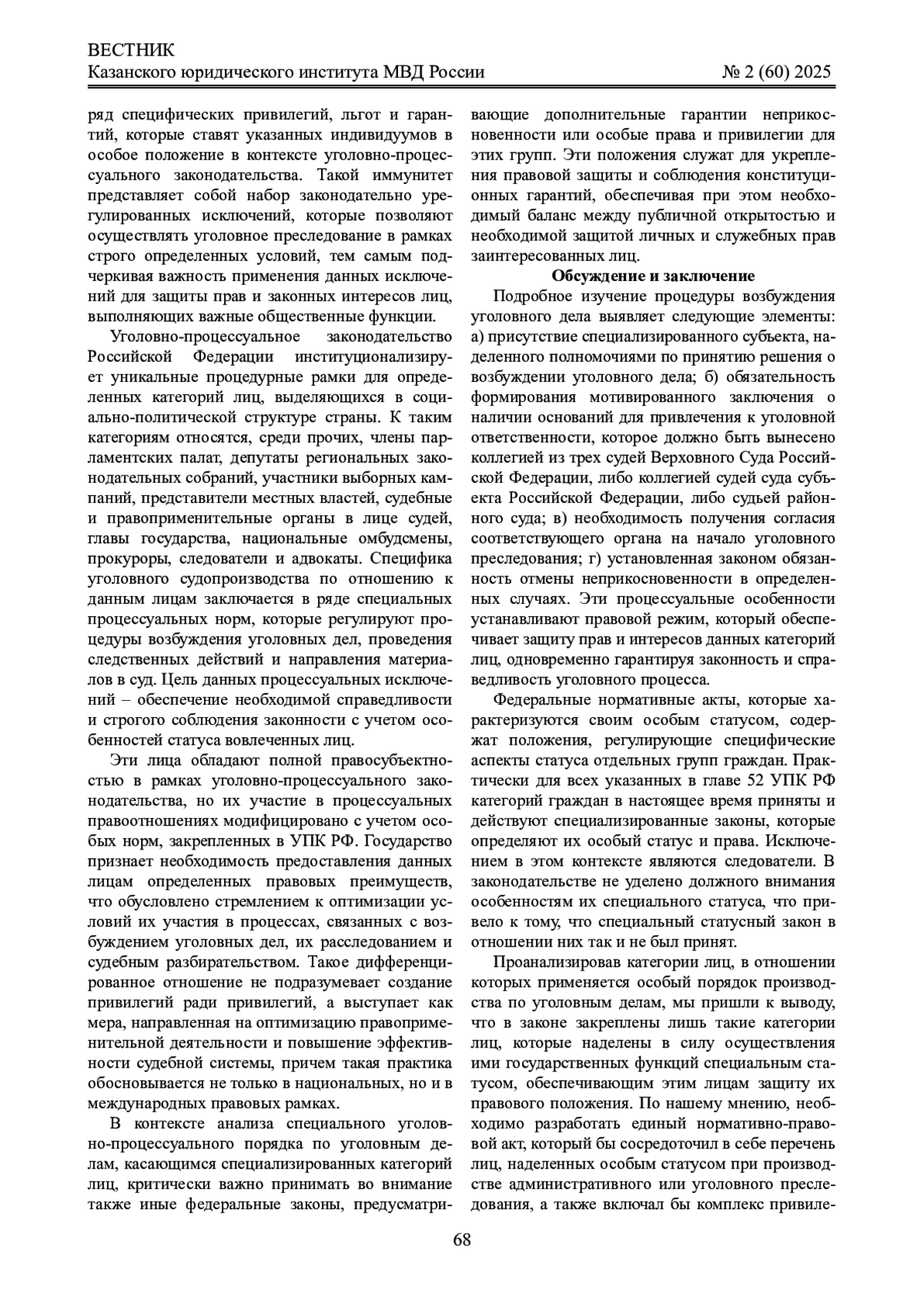 ВЕСТНИК
Казанского юридического института МВД России № 2 (60) 2025

ряд специфических привилегий, льгот и гарантий, которые ставят указанных индивидуумов в особое положение в контексте уголовно-процессуального законодательства. Такой иммунитет представляет собой набор законодательно урегулированных исключений, которые позволяют осуществлять уголовное преследование в рамках строго определенных условий, тем самым подчеркивая важность применения данных исключений для защиты прав и законных интересов лиц, выполняющих важные общественные функции.

Уголовно-процессуальное законодательство Российской Федерации институционализирует уникальные процедурные рамки для определенных категорий лиц, выделяющихся в социально-политической структуре страны. К таким категориям относятся, среди прочих, члены парламентских палат, депутаты региональных законодательных собраний, участники выборных кампаний, представители местных властей, судебные и правоприменительные органы в лице судей, главы государства, национальные омбудсмены, прокуроры, следователи и адвокаты. Специфика уголовного судопроизводства по отношению к данным лицам заключается в ряде специальных процессуальных норм, которые регулируют процедуры возбуждения уголовных дел, проведения следственных действий и направления материалов в суд. Цель данных процессуальных исключений – обеспечение необходимой справедливости и строгого соблюдения законности с учетом особенностей статуса вовлеченных лиц.

Эти лица обладают полной правосубъектностью в рамках уголовно-процессуального законодательства, но их участие в процессуальных правоотношениях модифицировано с учетом особых норм, закрепленных в УПК РФ. Государство признает необходимость предоставления данных лицам определенных правовых преимуществ, что обусловлено стремлением к оптимизации условий их участия в процессах, связанных с возбуждением уголовных дел, их расследованием и судебным разбирательством. Такое дифференцированное отношение не подразумевает создание привилегий ради привилегий, а выступает как мера, направленная на оптимизацию правоприменительной деятельности и повышение эффективности судебной системы, причем такая практика обосновывается не только в национальных, но и в международных правовых рамках.

В контексте анализа специального уголовно-процессуального порядка по уголовным делам, касающимся специализированных категорий лиц, критически важно принимать во внимание также иные федеральные законы, предусматривающие дополнительные гарантии неприкосновенности или особые права и привилегии для этих групп. Эти положения служат для укрепления правовой защиты и соблюдения конституционных гарантий, обеспечивая при этом необходимый баланс между публичной открытостью и необходимой защитой личных и служебных прав заинтересованных лиц.

Обсуждение и заключение

Подробное изучение процедуры возбуждения уголовного дела выявляет следующие элементы: а) присутствие специализированного субъекта, наделенного полномочиями по принятию решения о возбуждении уголовного дела; б) обязательность формирования мотивированного заключения о наличии оснований для привлечения к уголовной ответственности, которое должно быть вынесено коллегией из трех судей Верховного Суда Российской Федерации, либо коллегией судей суда субъекта Российской Федерации, либо судьей районного суда; в) необходимость получения согласия соответствующего органа на начало уголовного преследования; г) установленная законом обязанность отмены неприкосновенности в определенных случаях. Эти процессуальные особенности устанавливают правовой режим, который обеспечивает защиту прав и интересов данных категорий лиц, одновременно гарантируя законность и справедливость уголовного процесса.

Федеральные нормативные акты, которые характеризуются своим особым статусом, содержат положения, регулирующие специфические аспекты статуса отдельных групп граждан. Практически для всех указанных в главе 52 УПК РФ категорий граждан в настоящее время приняты и действуют специализированные законы, которые определяют их особый статус и права. Исключением в этом контексте являются следователи. В законодательстве не уделено должного внимания особенностям их специального статуса, что привело к тому, что специальный статусный закон в отношении них так и не был принят.

Проанализировав категории лиц, в отношении которых применяется особый порядок производства по уголовным делам, мы пришли к выводу, что в законе закреплены лишь такие категории лиц, которые наделены в силу осуществления ими государственных функций специальным статусом, обеспечивающим этим лицам защиту их правового положения. По нашему мнению, необходимо разработать единый нормативно-правовой акт, который бы сосредоточил в себе перечень лиц, наделенных особым статусом при производстве административного или уголовного преследования, а также включал бы комплекс привиле-

68